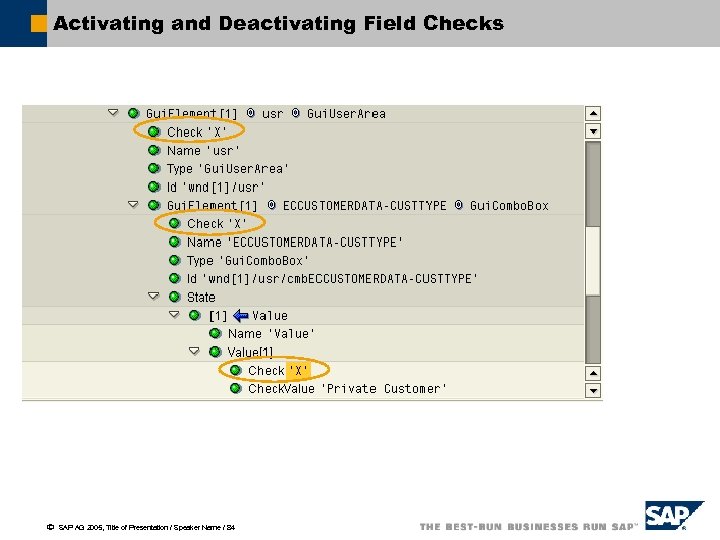 Activating and Deactivating Field Checks

GuiElement[1] @ usr @ GuiUserArea
Check 'X'
Name 'usr'
Type 'GuiUserArea'
Id 'wnd[1]/usr'
GuiElement[1] @ ECCUSTOMERDATA-CUSTTYPE @ GuiComboBox
Check 'X'
Name 'ECCUSTOMERDATA-CUSTTYPE'
Type 'GuiComboBox'
Id 'wnd[1]/usr/cmbECCUSTOMERDATA-CUSTTYPE'
State
[1] Value
Name 'Value'
Value[1]
Check 'X'
CheckValue 'Private Customer'

© SAP AG 2005, Title of Presentation / Speaker Name / 84

THE BEST-RUN BUSINESSES RUN SAP™

SAP